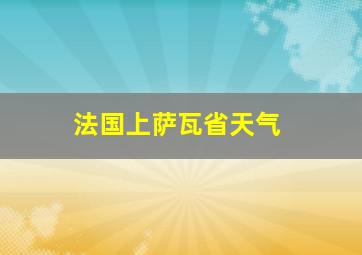 法国上萨瓦省天气